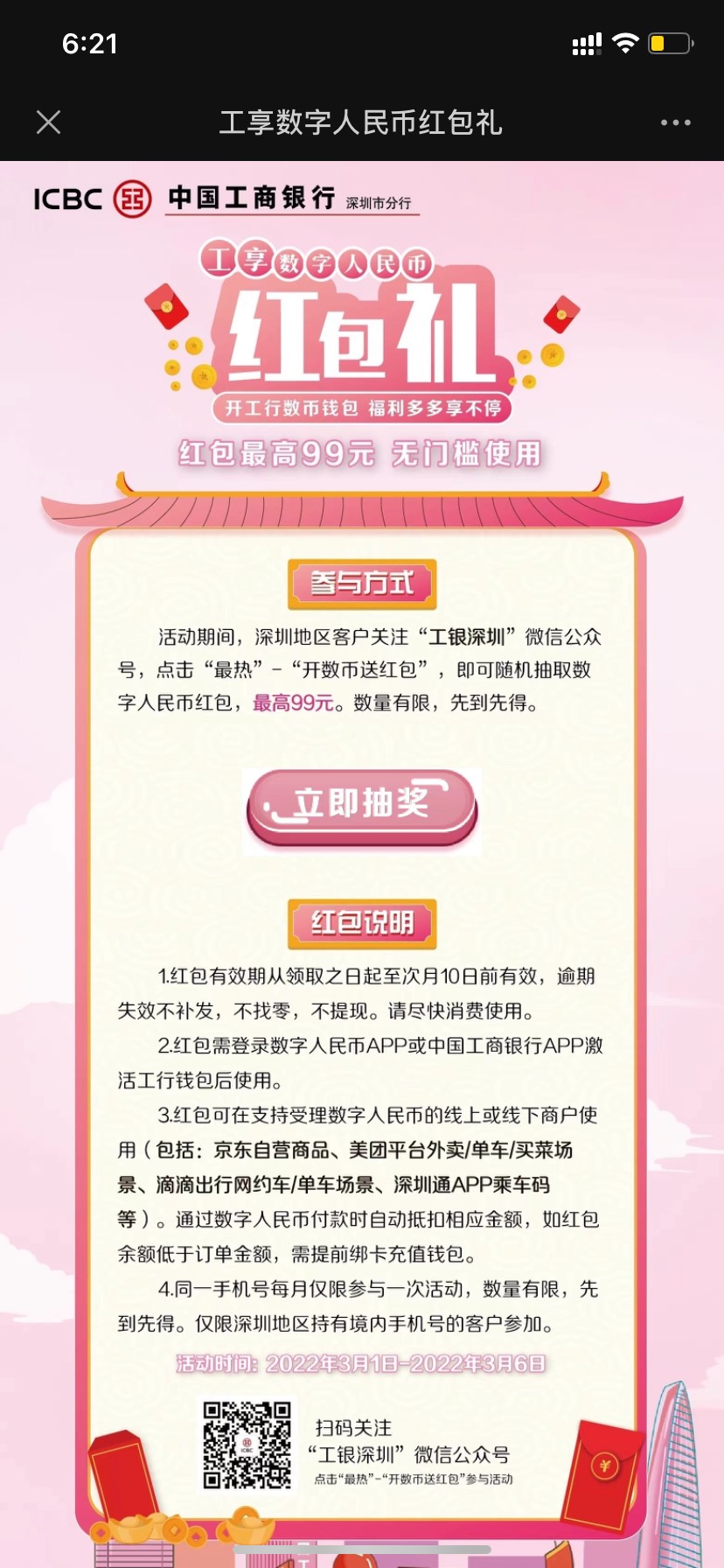 6:21

工享数字人民币红包礼

ICBC 中国工商银行 深圳市分行

工享数字人民币

红包礼

开工行数币钱包 福利多多享不停

红包最高99元 无门槛使用

参与方式

活动期间，深圳地区客户关注“工银深圳”微信公众号，点击“最热”-“开数币送红包”，即可随机抽取数字人民币红包，最高99元。数量有限，先到先得。

立即抽奖

红包说明

1.红包有效期从领取之日起至次月10日前有效，逾期失效不补发，不找零，不提现。请尽快消费使用。

2.红包需登录数字人民币APP或中国工商银行APP激活工行钱包后使用。

3.红包可在支持受理数字人民币的线上或线下商户使用（包括：京东自营商品、美团平台外卖/单车/买菜场景、滴滴出行网约车/单车场景、深圳通APP乘车码等）。通过数字人民币付款时自动抵扣相应金额，如红包余额低于订单金额，需提前绑卡充值钱包。

4.同一手机号每月仅限参与一次活动，数量有限，先到先得。仅限深圳地区持有境内手机号的客户参加。

活动时间：2022年3月1日-2022年3月6日

扫码关注
“工银深圳”微信公众号
点击“最热”-“开数币送红包”参与活动